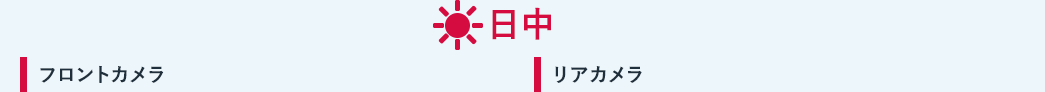 日中

フロントカメラ

リアカメラ